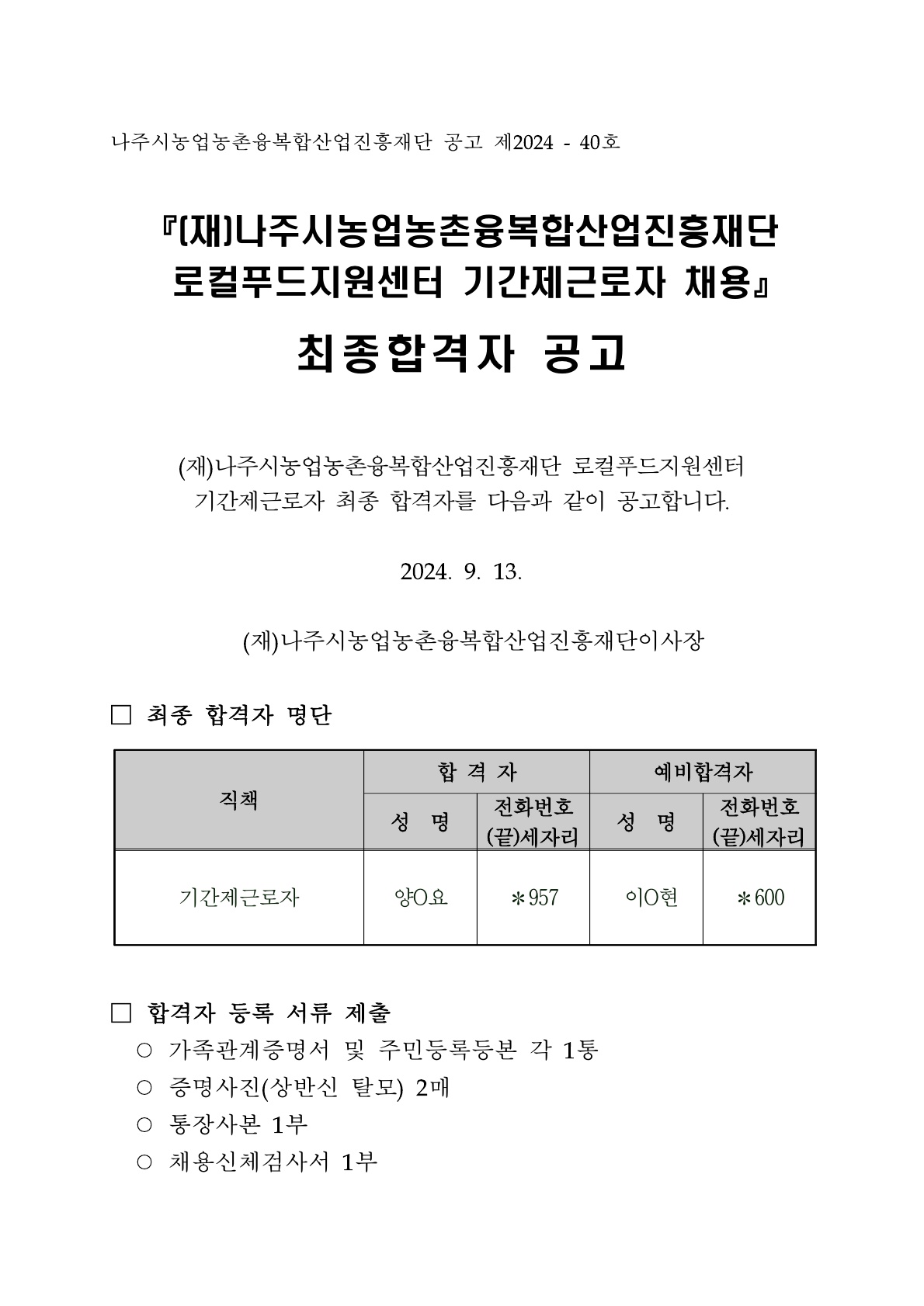 나주시농업농촌융복합산업진흥재단 공고 제2024 - 40호

『(재)나주시농업농촌융복합산업진흥재단 로컬푸드지원센터 기간제근로자 채용』

최종합격자 공고

(재)나주시농업농촌융복합산업진흥재단 로컬푸드지원센터 기간제근로자 최종 합격자를 다음과 같이 공고합니다.

2024. 9. 13.

(재)나주시농업농촌융복합산업진흥재단이사장

□ 최종 합격자 명단

| 직책 | 합 격 자 | | 예비합격자 | |
|---|---|---|---|---|
| | 성 명 | 전화번호 (끝)세자리 | 성 명 | 전화번호 (끝)세자리 |
| 기간제근로자 | 양O요 | ＊957 | 이O현 | ＊600 |

□ 합격자 등록 서류 제출
○ 가족관계증명서 및 주민등록등본 각 1통
○ 증명사진(상반신 탈모) 2매
○ 통장사본 1부
○ 채용신체검사서 1부